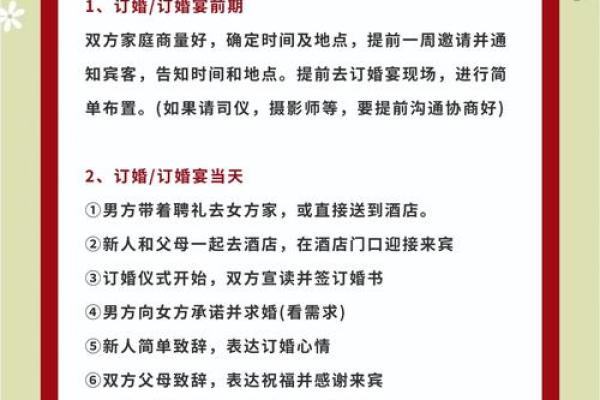 1、订婚/订婚宴前期

双方家庭商量好，确定时间及地点，提前一周邀请并通知宾客，告知时间和地点。提前去订婚宴现场，进行简单布置。(如果请司仪，摄影师等，要提前沟通协商好)

2、订婚/订婚宴当天

①男方带着聘礼去女方家，或直接送到酒店。

②新人和父母一起去酒店，在酒店门口迎接来宾

③订婚仪式开始，双方宣读并签订婚书

④男方向女方承诺并求婚(看需求)

⑤新人简单致辞，表达订婚心情

⑥双方父母致辞，表达祝福并感谢来宾